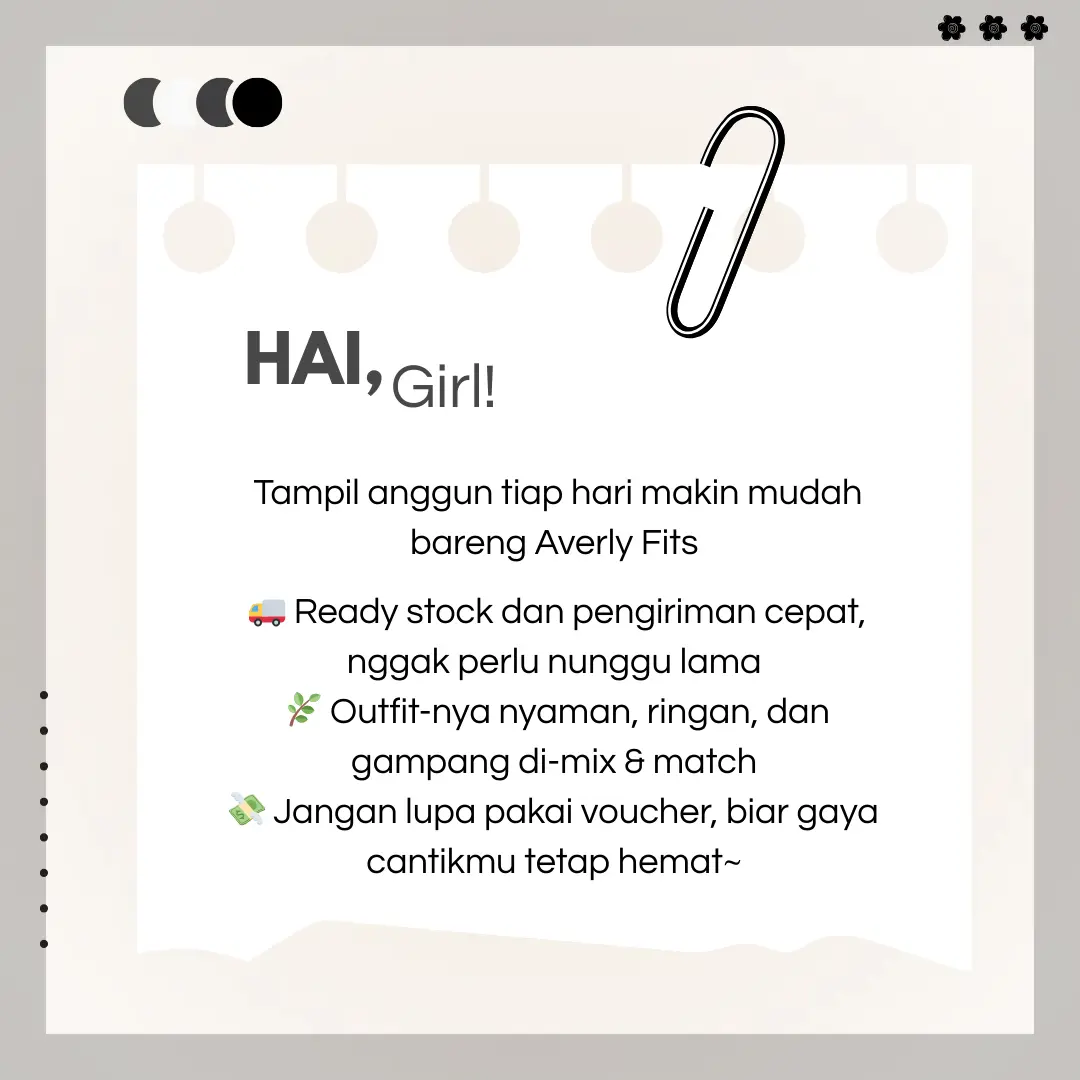 HAI, Girl!

Tampil anggun tiap hari makin mudah bareng Averly Fits

🚚 Ready stock dan pengiriman cepat, nggak perlu nunggu lama
🌿 Outfit-nya nyaman, ringan, dan gampang di-mix & match
💸 Jangan lupa pakai voucher, biar gaya cantikmu tetap hemat~